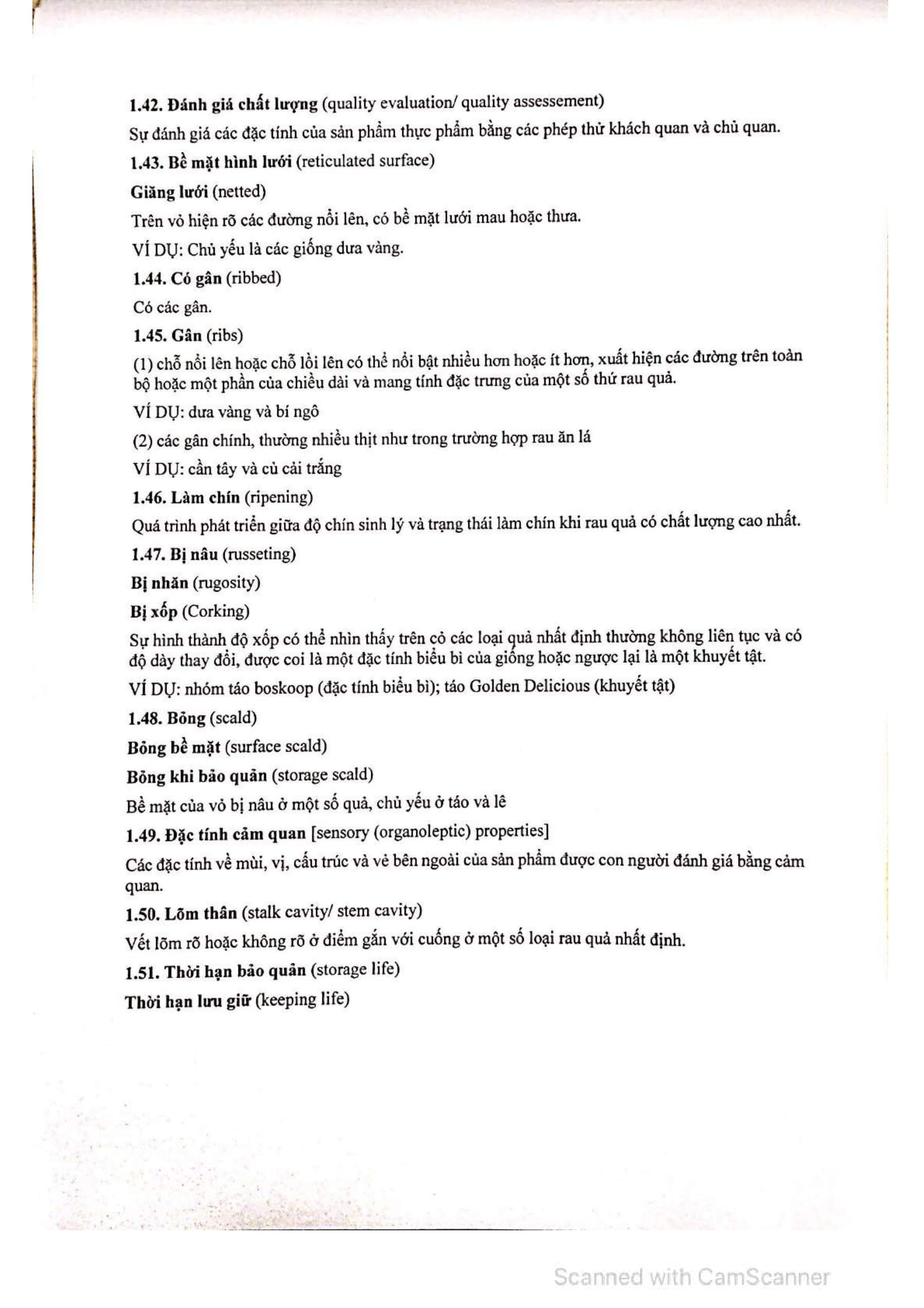 1.42. Đánh giá chất lượng (quality evaluation/ quality assessement)

Sự đánh giá các đặc tính của sản phẩm thực phẩm bằng các phép thử khách quan và chủ quan.

1.43. Bề mặt hình lưới (reticulated surface)

Giăng lưới (netted)

Trên vỏ hiện rõ các đường nổi lên, có bề mặt lưới mau hoặc thưa.

VÍ DỤ: Chủ yếu là các giống dưa vàng.

1.44. Có gân (ribbed)

Có các gân.

1.45. Gân (ribs)

(1) chỗ nổi lên hoặc chỗ lồi lên có thể nổi bật nhiều hơn hoặc ít hơn, xuất hiện các đường trên toàn bộ hoặc một phần của chiều dài và mang tính đặc trưng của một số thứ rau quả.

VÍ DỤ: dưa vàng và bí ngô

(2) các gân chính, thường nhiều thịt như trong trường hợp rau ăn lá

VÍ DỤ: cần tây và củ cải trắng

1.46. Làm chín (ripening)

Quá trình phát triển giữa độ chín sinh lý và trạng thái làm chín khi rau quả có chất lượng cao nhất.

1.47. Bị nâu (russeting)

Bị nhăn (rugosity)

Bị xốp (Corking)

Sự hình thành độ xốp có thể nhìn thấy trên cỏ các loại quả nhất định thường không liên tục và có độ dày thay đổi, được coi là một đặc tính biểu bì của giống hoặc ngược lại là một khuyết tật.

VÍ DỤ: nhóm táo boskoop (đặc tính biểu bì); táo Golden Delicious (khuyết tật)

1.48. Bỏng (scald)

Bỏng bề mặt (surface scald)

Bỏng khi bảo quản (storage scald)

Bề mặt của vỏ bị nâu ở một số quả, chủ yếu ở táo và lê

1.49. Đặc tính cảm quan [sensory (organoleptic) properties]

Các đặc tính về mùi, vị, cấu trúc và vẻ bên ngoài của sản phẩm được con người đánh giá bằng cảm quan.

1.50. Lõm thân (stalk cavity/ stem cavity)

Vết lõm rõ hoặc không rõ ở điểm gắn với cuống ở một số loại rau quả nhất định.

1.51. Thời hạn bảo quản (storage life)

Thời hạn lưu giữ (keeping life)

Scanned with CamScanner